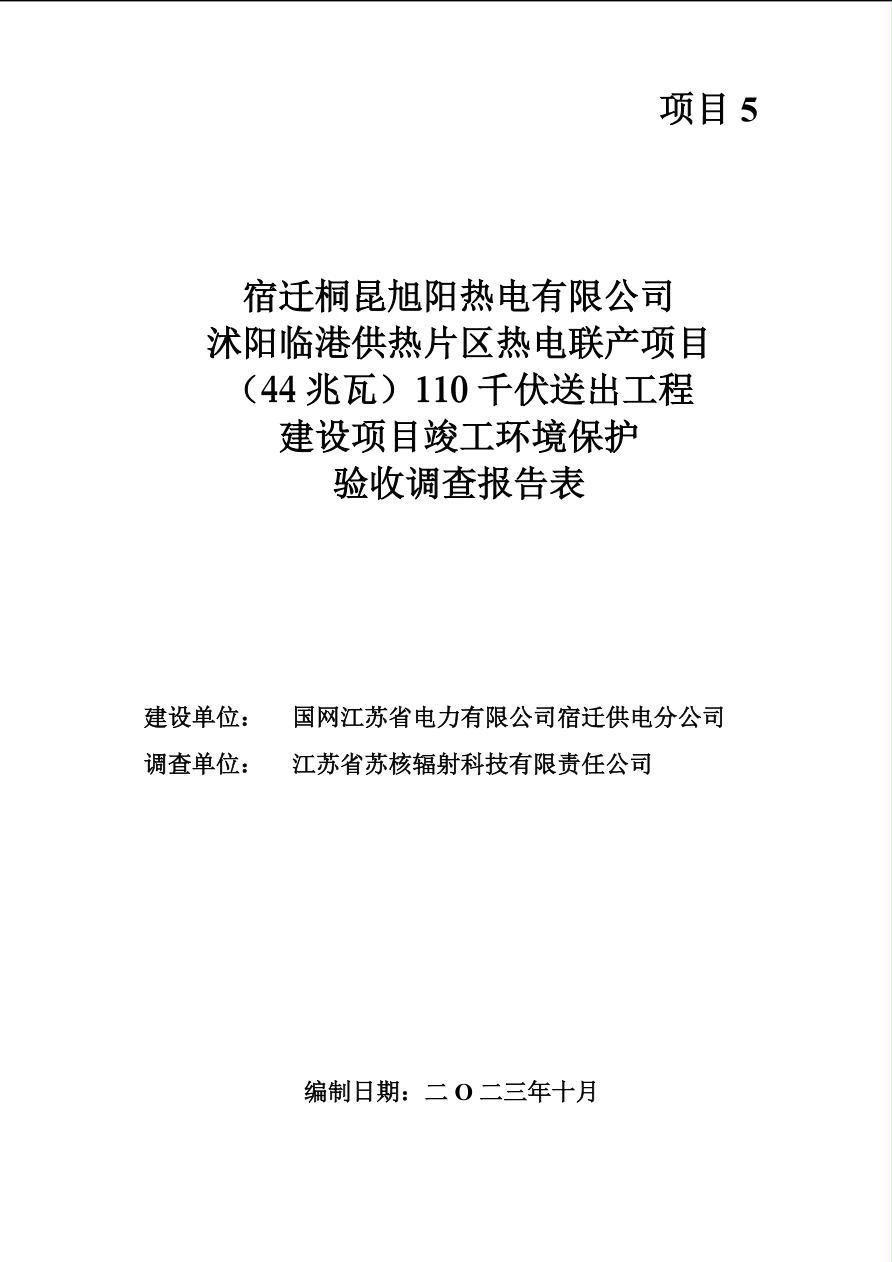 项目 5

宿迁桐昆旭阳热电有限公司
沭阳临港供热片区热电联产项目
（44 兆瓦）110 千伏送出工程
建设项目竣工环境保护
验收调查报告表

建设单位： 国网江苏省电力有限公司宿迁供电分公司
调查单位： 江苏省苏核辐射科技有限责任公司

编制日期：二 O 二三年十月